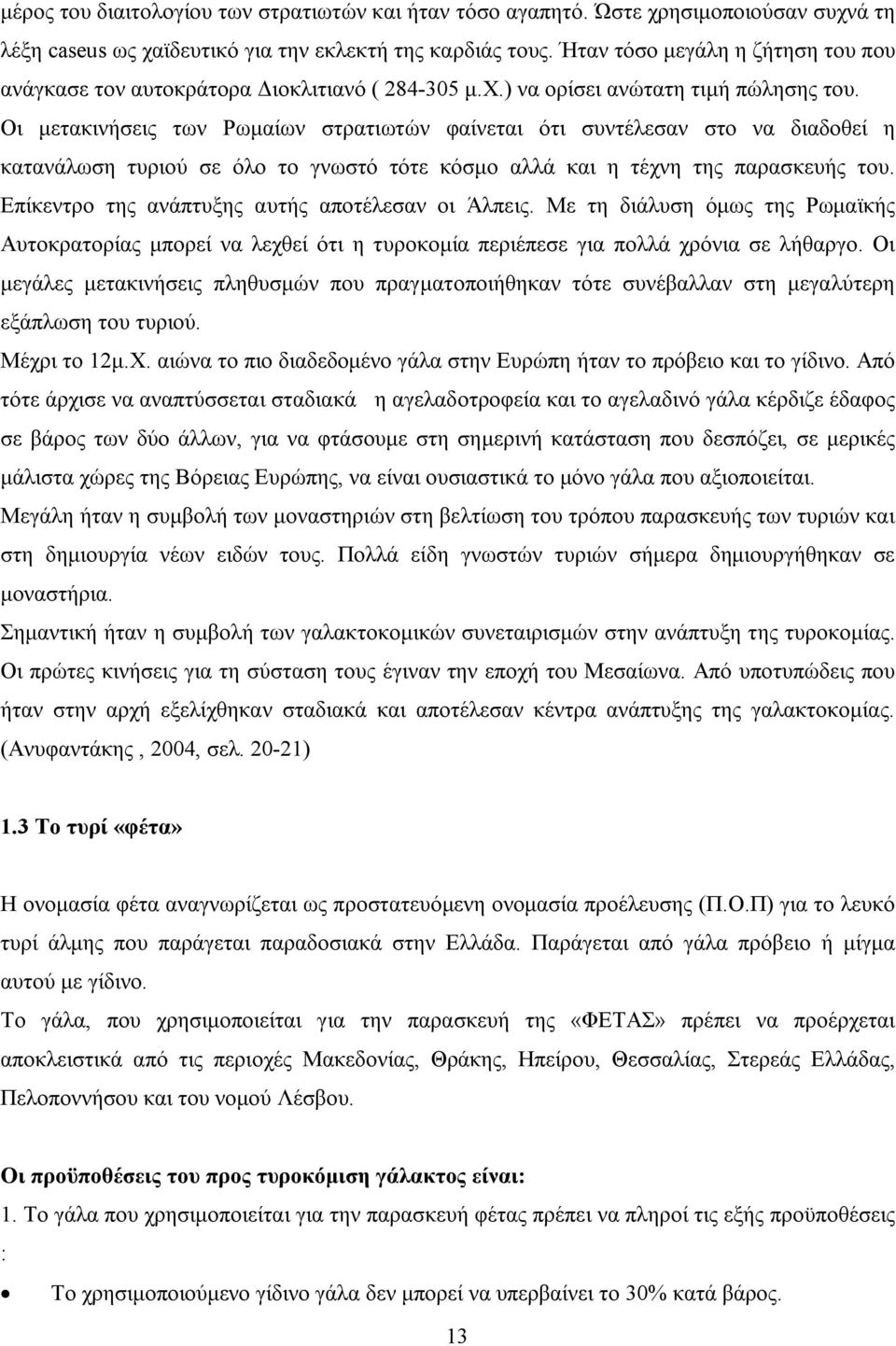 μέρος του διαιτολογίου των στρατιωτών και ήταν τόσο αγαπητό. Ώστε χρησιμοποιούσαν συχνά τη λέξη caseus ως χαϊδευτικό για την εκλεκτή της καρδιάς τους. Ήταν τόσο μεγάλη η ζήτηση του που ανάγκασε τον αυτοκράτορα Διοκλιτιανό ( 284-305 μ.Χ.) να ορίσει ανώτατη τιμή πώλησης του. Οι μετακινήσεις των Ρωμαίων στρατιωτών φαίνεται ότι συντέλεσαν στο να διαδοθεί η κατανάλωση τυριού σε όλο το γνωστό τότε κόσμο αλλά και η τέχνη της παρασκευής του. Επίκεντρο της ανάπτυξης αυτής αποτέλεσαν οι Άλπεις. Με τη διάλυση όμως της Ρωμαϊκής Αυτοκρατορίας μπορεί να λεχθεί ότι η τυροκομία περιέπεσε για πολλά χρόνια σε λήθαργο. Οι μεγάλες μετακινήσεις πληθυσμών που πραγματοποιήθηκαν τότε συνέβαλλαν στη μεγαλύτερη εξάπλωση του τυριού.

Μέχρι το 12μ.Χ. αιώνα το πιο διαδεδομένο γάλα στην Ευρώπη ήταν το πρόβειο και το γίδινο. Από τότε άρχισε να αναπτύσσεται σταδιακά η αγελαδοτροφεία και το αγελαδινό γάλα κέρδιζε έδαφος σε βάρος των δύο άλλων, για να φτάσουμε στη σημερινή κατάσταση που δεσπόζει, σε μερικές μάλιστα χώρες της Βόρειας Ευρώπης, να είναι ουσιαστικά το μόνο γάλα που αξιοποιείται.

Μεγάλη ήταν η συμβολή των μοναστηριών στη βελτίωση του τρόπου παρασκευής των τυριών και στη δημιουργία νέων ειδών τους. Πολλά είδη γνωστών τυριών σήμερα δημιουργήθηκαν σε μοναστήρια.

Σημαντική ήταν η συμβολή των γαλακτοκομικών συνεταιρισμών στην ανάπτυξη της τυροκομίας. Οι πρώτες κινήσεις για τη σύσταση τους έγιναν την εποχή του Μεσαίωνα. Από υποτυπώδεις που ήταν στην αρχή εξελίχθηκαν σταδιακά και αποτέλεσαν κέντρα ανάπτυξης της γαλακτοκομίας. (Ανυφαντάκης , 2004, σελ. 20-21)

1.3 Το τυρί «φέτα»

Η ονομασία φέτα αναγνωρίζεται ως προστατευόμενη ονομασία προέλευσης (Π.Ο.Π) για το λευκό τυρί άλμης που παράγεται παραδοσιακά στην Ελλάδα. Παράγεται από γάλα πρόβειο ή μίγμα αυτού με γίδινο.

Το γάλα, που χρησιμοποιείται για την παρασκευή της «ΦΕΤΑΣ» πρέπει να προέρχεται αποκλειστικά από τις περιοχές Μακεδονίας, Θράκης, Ηπείρου, Θεσσαλίας, Στερεάς Ελλάδας, Πελοποννήσου και του νομού Λέσβου.

Οι προϋποθέσεις του προς τυροκόμιση γάλακτος είναι:

1. Το γάλα που χρησιμοποιείται για την παρασκευή φέτας πρέπει να πληροί τις εξής προϋποθέσεις :

• Το χρησιμοποιούμενο γίδινο γάλα δεν μπορεί να υπερβαίνει το 30% κατά βάρος.

13